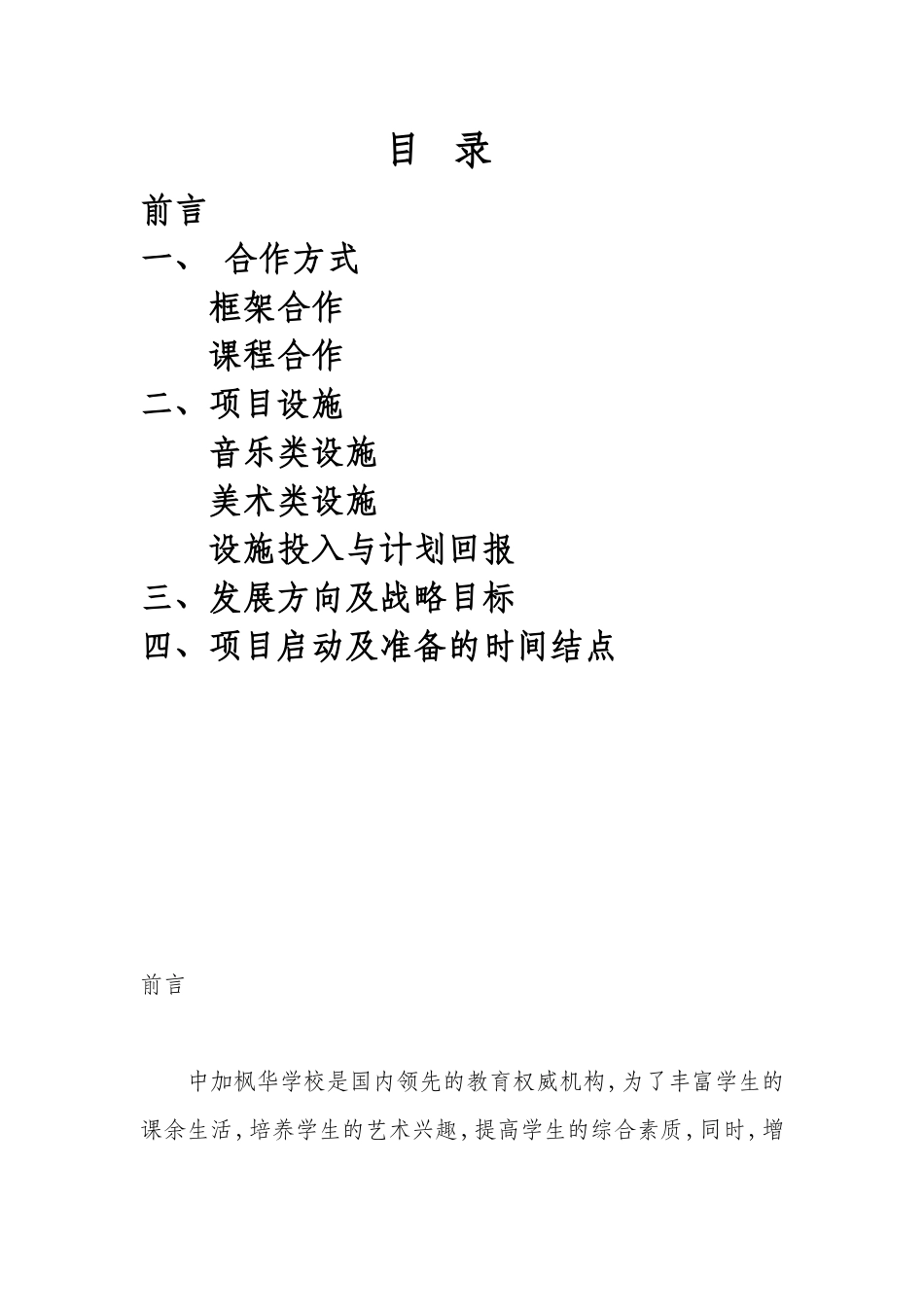 目　录

前言

一、　合作方式

框架合作

课程合作

二、项目设施

音乐类设施

美术类设施

设施投入与计划回报

三、发展方向及战略目标

四、项目启动及准备的时间结点

前言

中加枫华学校是国内领先的教育权威机构，为了丰富学生的课余生活，培养学生的艺术兴趣，提高学生的综合素质，同时，增